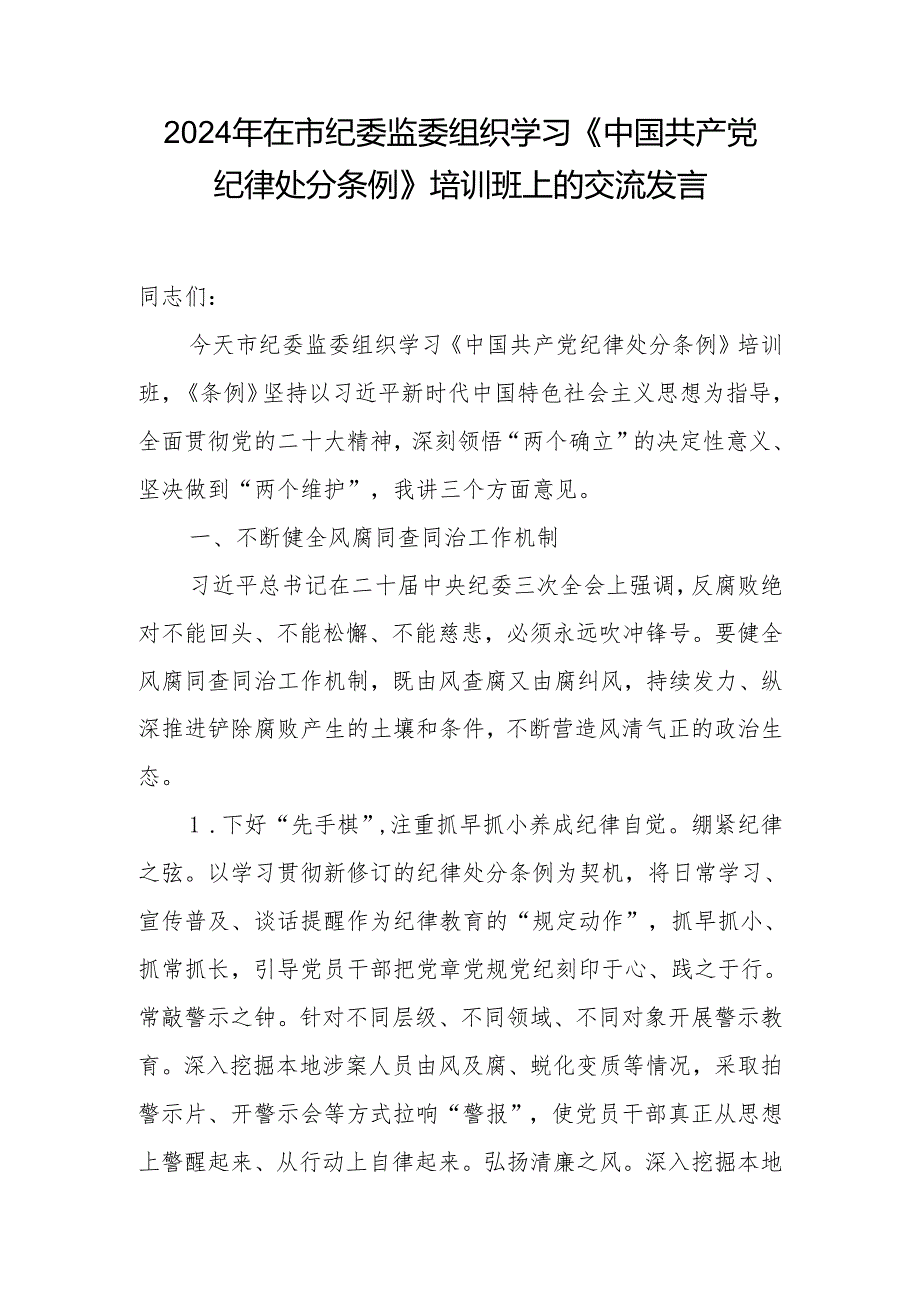 2024年在市纪委监委组织学习《中国共产党纪律处分条例》培训班上的交流发言

同志们：

今天市纪委监委组织学习《中国共产党纪律处分条例》培训班，《条例》坚持以习近平新时代中国特色社会主义思想为指导，全面贯彻党的二十大精神，深刻领悟“两个确立”的决定性意义、坚决做到“两个维护”，我讲三个方面意见。

一、不断健全风腐同查同治工作机制

习近平总书记在二十届中央纪委三次全会上强调，反腐败绝对不能回头、不能松懈、不能慈悲，必须永远吹冲锋号。要健全风腐同查同治工作机制，既由风查腐又由腐纠风，持续发力、纵深推进铲除腐败产生的土壤和条件，不断营造风清气正的政治生态。

1．下好“先手棋”，注重抓早抓小养成纪律自觉。绷紧纪律之弦。以学习贯彻新修订的纪律处分条例为契机，将日常学习、宣传普及、谈话提醒作为纪律教育的“规定动作”，抓早抓小、抓常抓长，引导党员干部把党章党规党纪刻印于心、践之于行。常敲警示之钟。针对不同层级、不同领域、不同对象开展警示教育。深入挖掘本地涉案人员由风及腐、蜕化变质等情况，采取拍警示片、开警示会等方式拉响“警报”，使党员干部真正从思想上警醒起来、从行动上自律起来。弘扬清廉之风。深入挖掘本地